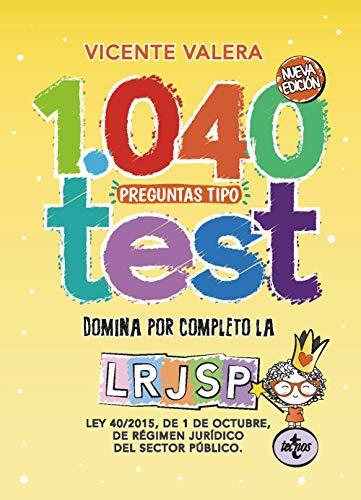 VICENTE VALERA

NUEVA EDICIÓN

1.040

PREGUNTAS TIPO

test

DOMINA POR COMPLETO LA

LRJSP

LEY 40/2015, DE 1 DE OCTUBRE, DE RÉGIMEN JURÍDICO DEL SECTOR PÚBLICO.

tecnos